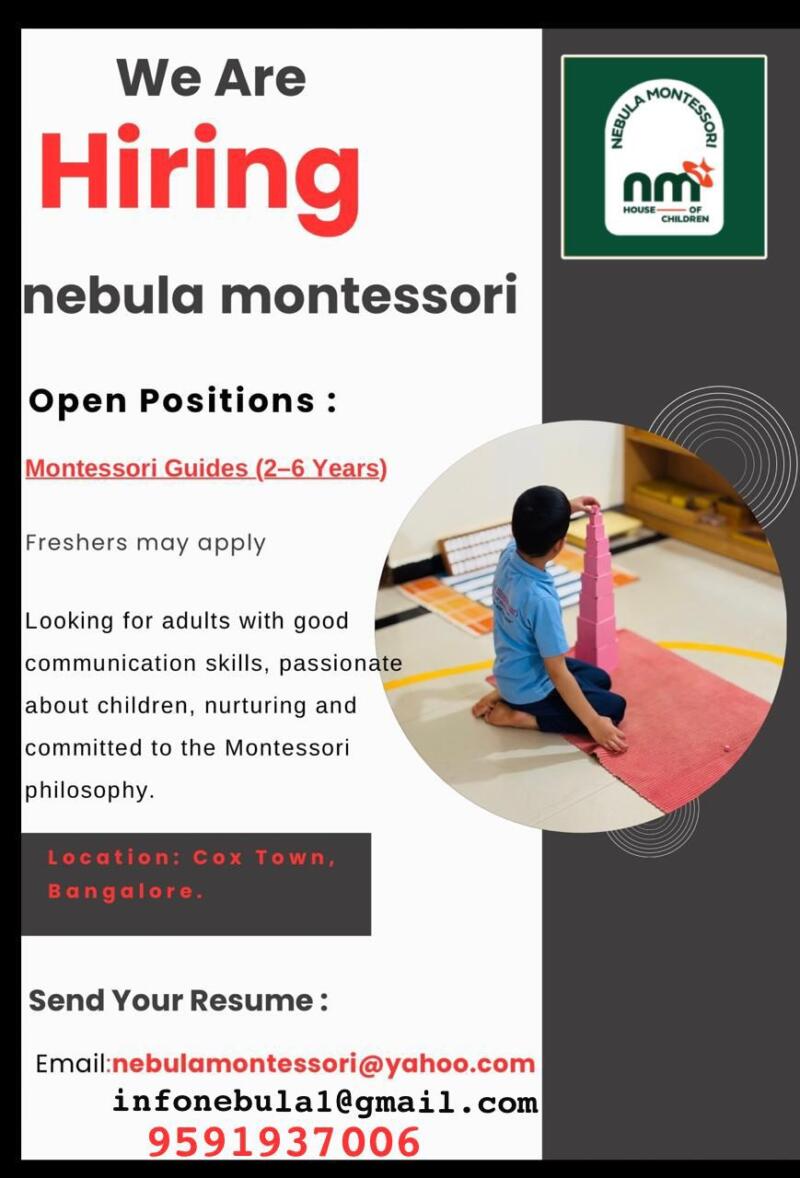 We Are
Hiring

nebula montessori

NEBULA MONTESSORI
nm
HOUSE OF CHILDREN

Open Positions :

Montessori Guides (2–6 Years)

Freshers may apply

Looking for adults with good communication skills, passionate about children, nurturing and committed to the Montessori philosophy.

Location: Cox Town, Bangalore.

Send Your Resume :

Email:nebulamontessori@yahoo.com
infonebula1@gmail.com
9591937006